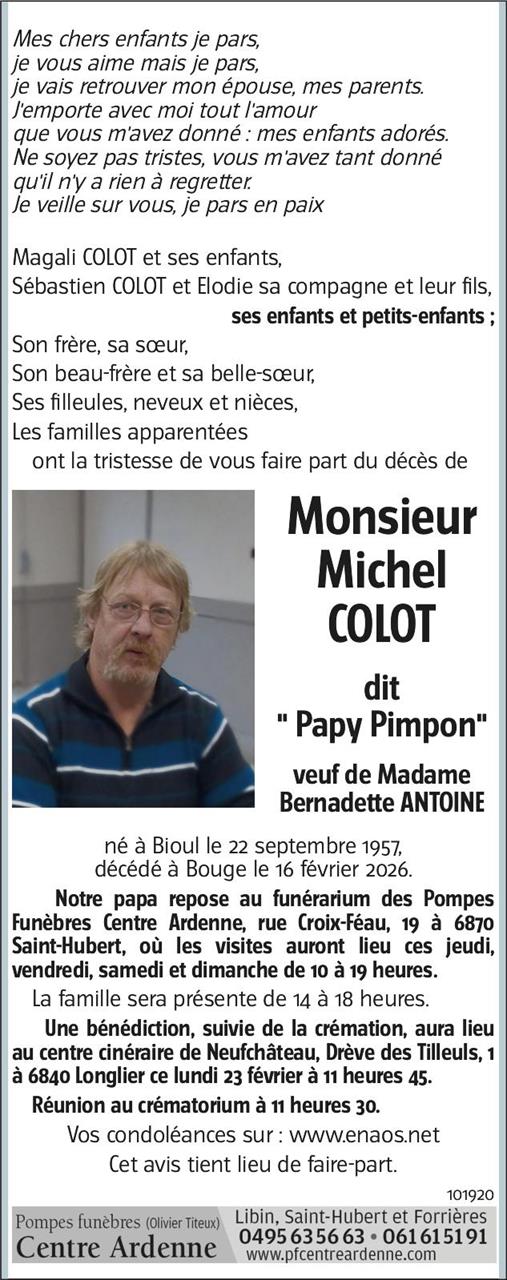 Mes chers enfants je pars,
je vous aime mais je pars,
je vais retrouver mon épouse, mes parents.
J'emporte avec moi tout l'amour
que vous m'avez donné : mes enfants adorés.
Ne soyez pas tristes, vous m'avez tant donné
qu'il n'y a rien à regretter.
Je veille sur vous, je pars en paix

Magali COLOT et ses enfants,
Sébastien COLOT et Elodie sa compagne et leur fils,
ses enfants et petits-enfants ;
Son frère, sa sœur,
Son beau-frère et sa belle-sœur,
Ses filleules, neveux et nièces,
Les familles apparentées
ont la tristesse de vous faire part du décès de

Monsieur
Michel
COLOT

dit
" Papy Pimpon"

veuf de Madame
Bernadette ANTOINE

né à Bioul le 22 septembre 1957,
décédé à Bouge le 16 février 2026.

Notre papa repose au funérarium des Pompes Funèbres Centre Ardenne, rue Croix-Féau, 19 à 6870 Saint-Hubert, où les visites auront lieu ces jeudi, vendredi, samedi et dimanche de 10 à 19 heures.

La famille sera présente de 14 à 18 heures.

Une bénédiction, suivie de la crémation, aura lieu au centre cinéraire de Neufchâteau, Drève des Tilleuls, 1 à 6840 Longlier ce lundi 23 février à 11 heures 45.

Réunion au crématorium à 11 heures 30.

Vos condoléances sur : www.enaos.net

Cet avis tient lieu de faire-part.

101920

Pompes funèbres (Olivier Titeux)
Centre Ardenne
Libin, Saint-Hubert et Forrières
0495 63 56 63 • 061 61 51 91
www.pfcentreardenne.com